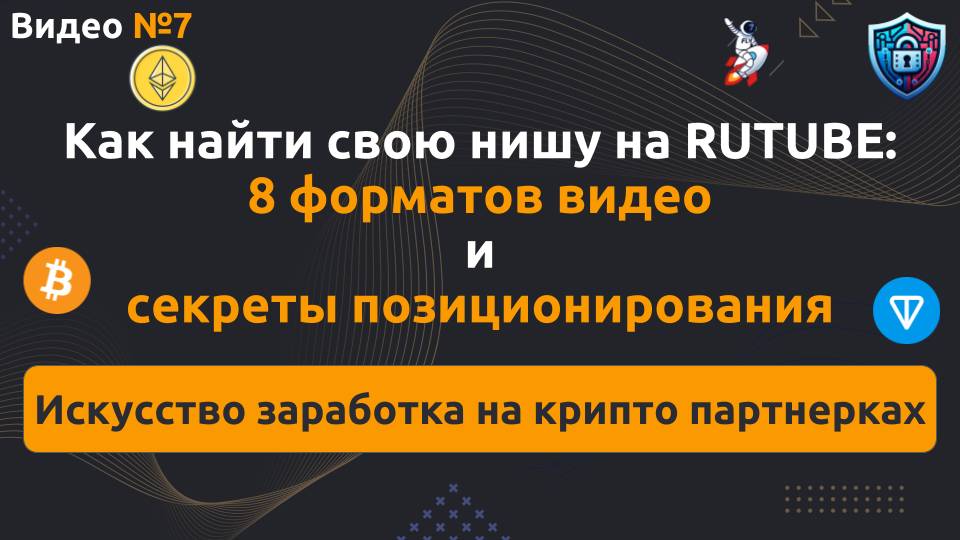 Видео №7

Как найти свою нишу на RUTUBE:
8 форматов видео
и
секреты позиционирования

Искусство заработка на крипто партнерках